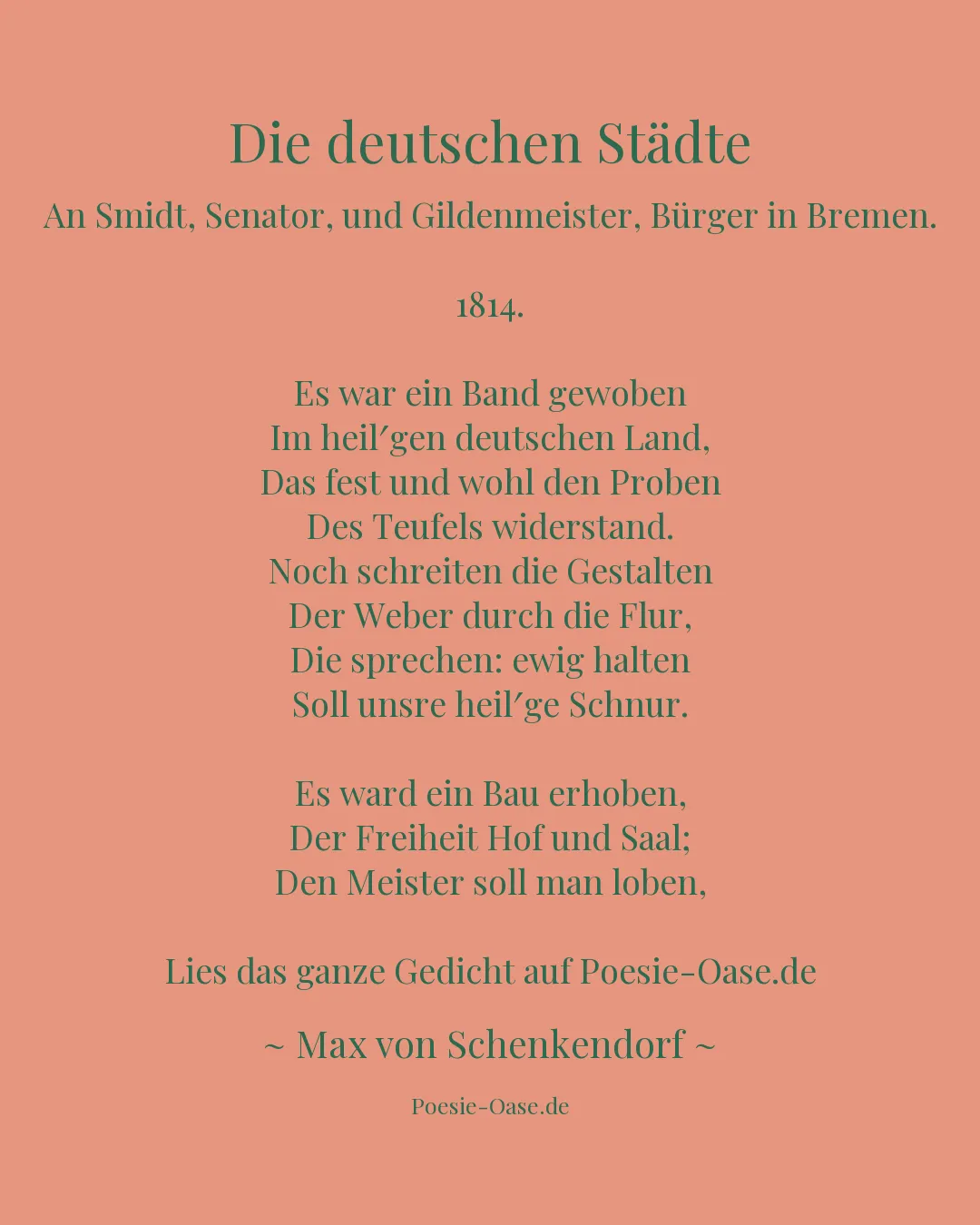 Die deutschen Städte

An Smidt, Senator, und Gildenmeister, Bürger in Bremen.

1814.

Es war ein Band gewoben
Im heil′gen deutschen Land,
Das fest und wohl den Proben
Des Teufels widerstand.
Noch schreiten die Gestalten
Der Weber durch die Flur,
Die sprechen: ewig halten
Soll unsre heil′ge Schnur.

Es ward ein Bau erhoben,
Der Freiheit Hof und Saal;
Den Meister soll man loben,

Lies das ganze Gedicht auf Poesie-Oase.de

~ Max von Schenkendorf ~

Poesie-Oase.de